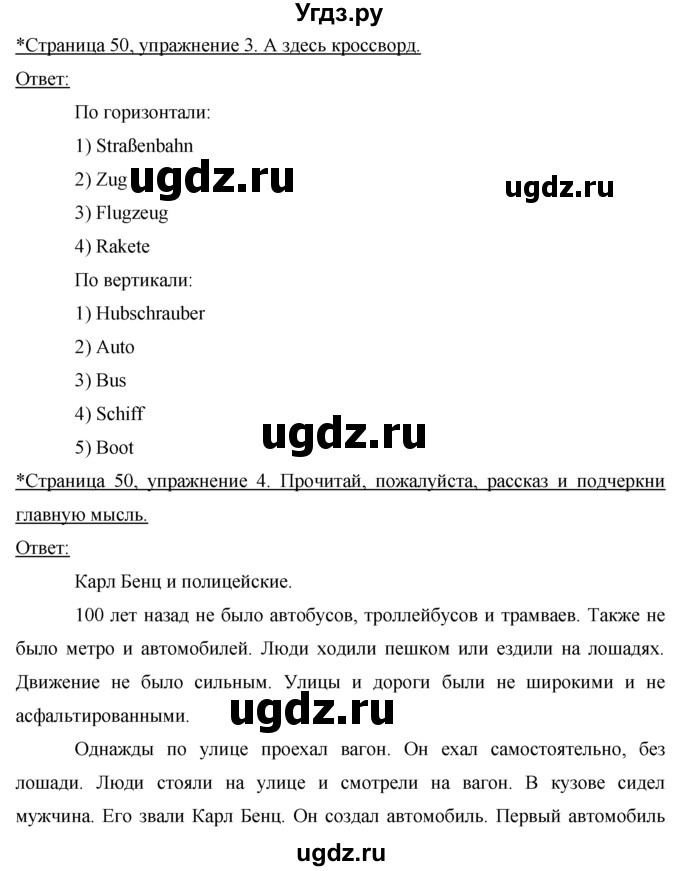 Угдз.ру

*Страница 50, упражнение 3. А здесь кроссворд.

Ответ:

По горизонтали:

1) Straßenbahn

2) Zug

ugdz.ru

ugdz.ru

3) Flugzeug

4) Rakete

По вертикали:

1) Hubschrauber

2) Auto

3) Bus

4) Schiff

5) Boot

ugdz.ru

*Страница 50, упражнение 4. Прочитай, пожалуйста, рассказ и подчеркни главную мысль.

Ответ:

Карл Бенц и полицейские.

100 лет назад не было автобусов, троллейбусов и трамваев. Также не было метро и автомобилей. Люди ходили пешком или ездили на лошадях. Движение не было сильным. Улицы и дороги были не широкими и не асфальтированными.

ugdz.ru

Однажды по улице проехал вагон. Он ехал самостоятельно, без лошади. Люди стояли на улице и смотрели на вагон. В кузове сидел мужчина. Его звали Карл Бенц. Он создал автомобиль. Первый автомобиль

ugdz.ru